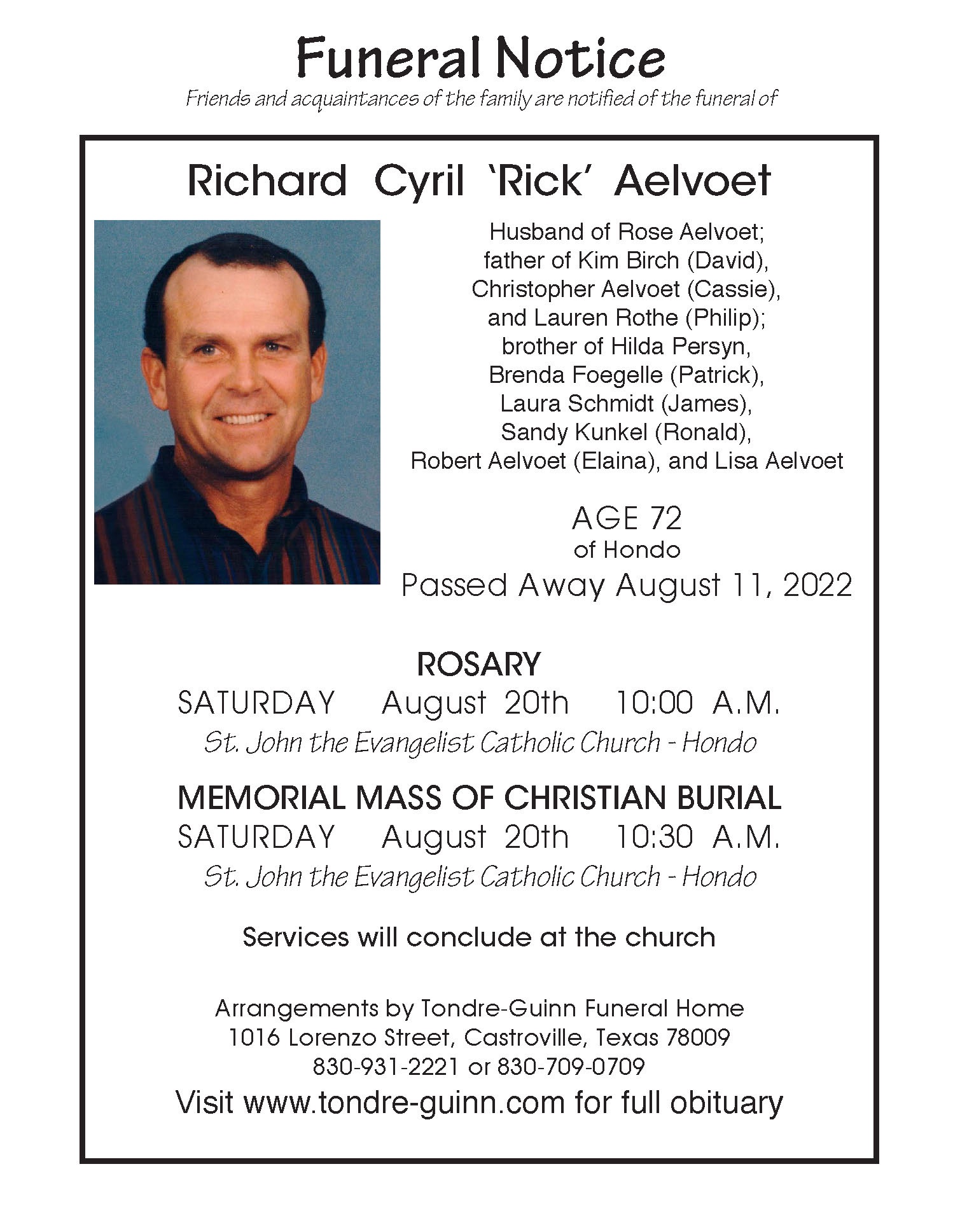 Funeral Notice
Friends and acquaintances of the family are notified of the funeral of

Richard Cyril 'Rick' Aelvoet

Husband of Rose Aelvoet; father of Kim Birch (David), Christopher Aelvoet (Cassie), and Lauren Rothe (Philip); brother of Hilda Persyn, Brenda Foegelle (Patrick), Laura Schmidt (James), Sandy Kunkel (Ronald), Robert Aelvoet (Elaina), and Lisa Aelvoet

AGE 72
of Hondo
Passed Away August 11, 2022

ROSARY
SATURDAY August 20th 10:00 A.M.
St. John the Evangelist Catholic Church - Hondo

MEMORIAL MASS OF CHRISTIAN BURIAL
SATURDAY August 20th 10:30 A.M.
St. John the Evangelist Catholic Church - Hondo

Services will conclude at the church

Arrangements by Tondre-Guinn Funeral Home
1016 Lorenzo Street, Castroville, Texas 78009
830-931-2221 or 830-709-0709
Visit www.tondre-guinn.com for full obituary